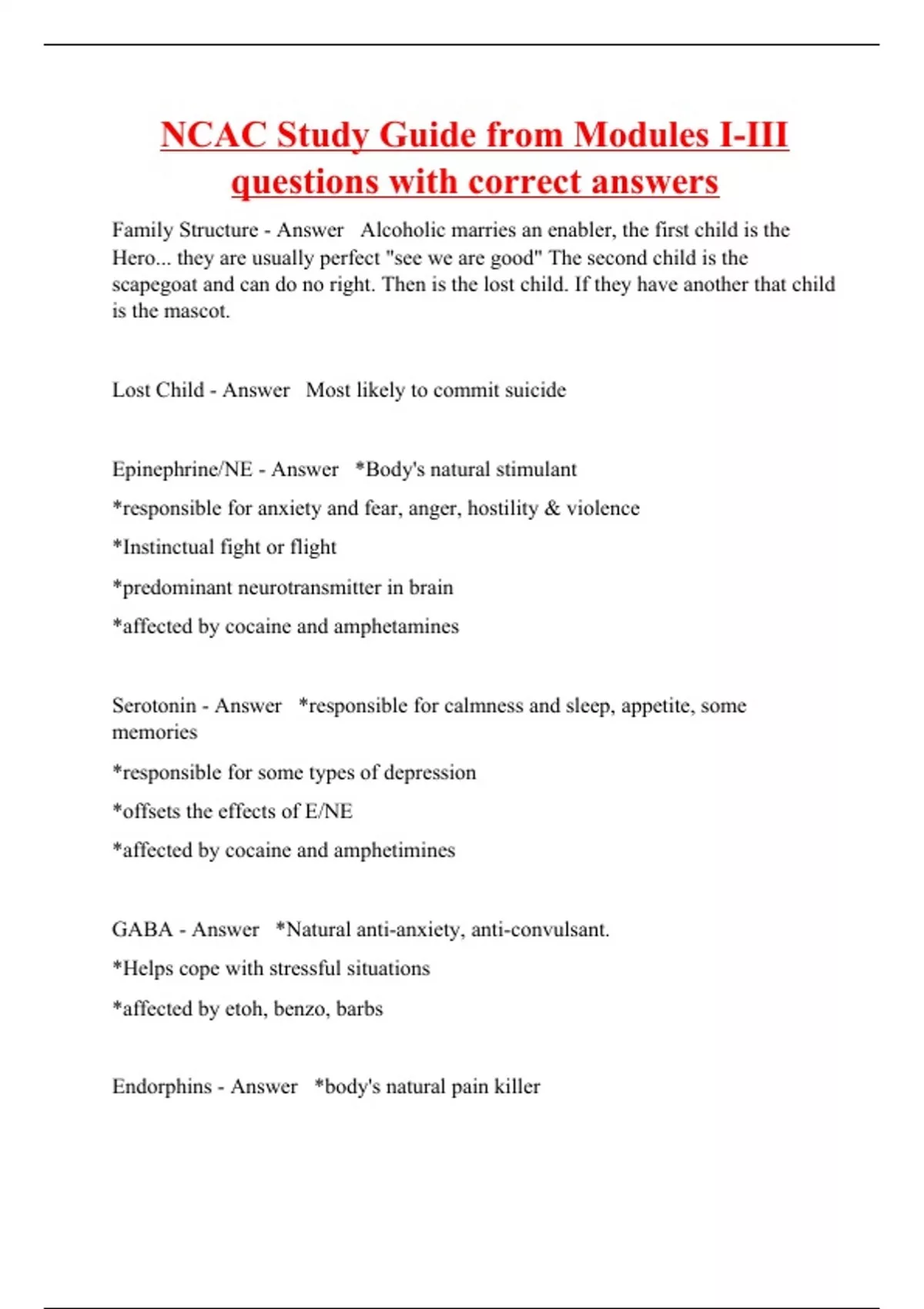 NCAC Study Guide from Modules I-III questions with correct answers

Family Structure - Answer   Alcoholic marries an enabler, the first child is the Hero... they are usually perfect "see we are good" The second child is the scapegoat and can do no right. Then is the lost child. If they have another that child is the mascot.

Lost Child - Answer   Most likely to commit suicide

Epinephrine/NE - Answer   *Body's natural stimulant

*responsible for anxiety and fear, anger, hostility & violence

*Instinctual fight or flight

*predominant neurotransmitter in brain

*affected by cocaine and amphetamines

Serotonin - Answer   *responsible for calmness and sleep, appetite, some memories

*responsible for some types of depression

*offsets the effects of E/NE

*affected by cocaine and amphetimines

GABA - Answer   *Natural anti-anxiety, anti-convulsant.

*Helps cope with stressful situations

*affected by etoh, benzo, barbs

Endorphins - Answer   *body's natural pain killer